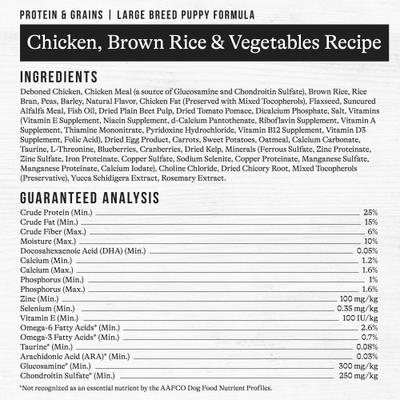 PROTEIN & GRAINS | LARGE BREED PUPPY FORMULA

Chicken, Brown Rice & Vegetables Recipe

INGREDIENTS

Deboned Chicken, Chicken Meal (a source of Glucosamine and Chondroitin Sulfate), Brown Rice, Rice Bran, Peas, Barley, Natural Flavor, Chicken Fat (Preserved with Mixed Tocopherols), Flaxseed, Suncured Alfalfa Meal, Fish Oil, Dried Plain Beet Pulp, Dried Tomato Pomace, Dicalcium Phosphate, Salt, Vitamins (Vitamin E Supplement, Niacin Supplement, d-Calcium Pantothenate, Riboflavin Supplement, Vitamin A Supplement, Thiamine Mononitrate, Pyridoxine Hydrochloride, Vitamin B12 Supplement, Vitamin D3 Supplement, Folic Acid), Dried Egg Product, Carrots, Sweet Potatoes, Oatmeal, Calcium Carbonate, Taurine, L-Threonine, Blueberries, Cranberries, Dried Kelp, Minerals (Ferrous Sulfate, Zinc Proteinate, Zinc Sulfate, Iron Proteinate, Copper Sulfate, Sodium Selenite, Copper Proteinate, Manganese Sulfate, Manganese Proteinate, Calcium Iodate), Choline Chloride, Dried Chicory Root, Mixed Tocopherols (Preservative), Yucca Schidigera Extract, Rosemary Extract.

GUARANTEED ANALYSIS

| | |
|---|---|
| Crude Protein (Min.) | 25% |
| Crude Fat (Min.) | 15% |
| Crude Fiber (Max.) | 6% |
| Moisture (Max.) | 10% |
| Docosahexaenoic Acid (DHA) (Min.) | 0.05% |
| Calcium (Min.) | 1.2% |
| Calcium (Max.) | 1.6% |
| Phosphorus (Min.) | 1% |
| Phosphorus (Max.) | 1.6% |
| Zinc (Min.) | 100 mg/kg |
| Selenium (Min.) | 0.35 mg/kg |
| Vitamin E (Min.) | 100 IU/kg |
| Omega-6 Fatty Acids* (Min.) | 2.6% |
| Omega-3 Fatty Acids* (Min.) | 0.7% |
| Taurine* (Min.) | 0.08% |
| Arachidonic Acid (ARA)* (Min.) | 0.03% |
| Glucosamine* (Min.) | 300 mg/kg |
| Chondroitin Sulfate* (Min.) | 250 mg/kg |

*Not recognized as an essential nutrient by the AAFCO Dog Food Nutrient Profiles.